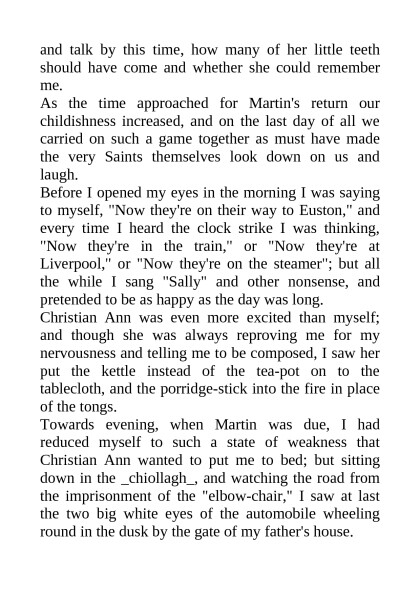 and talk by this time, how many of her little teeth should have come and whether she could remember me.
As the time approached for Martin's return our childishness increased, and on the last day of all we carried on such a game together as must have made the very Saints themselves look down on us and laugh.
Before I opened my eyes in the morning I was saying to myself, "Now they're on their way to Euston," and every time I heard the clock strike I was thinking, "Now they're in the train," or "Now they're at Liverpool," or "Now they're on the steamer"; but all the while I sang "Sally" and other nonsense, and pretended to be as happy as the day was long.
Christian Ann was even more excited than myself; and though she was always reproving me for my nervousness and telling me to be composed, I saw her put the kettle instead of the tea-pot on to the tablecloth, and the porridge-stick into the fire in place of the tongs.
Towards evening, when Martin was due, I had reduced myself to such a state of weakness that Christian Ann wanted to put me to bed; but sitting down in the _chiollagh_, and watching the road from the imprisonment of the "elbow-chair," I saw at last the two big white eyes of the automobile wheeling round in the dusk by the gate of my father's house.